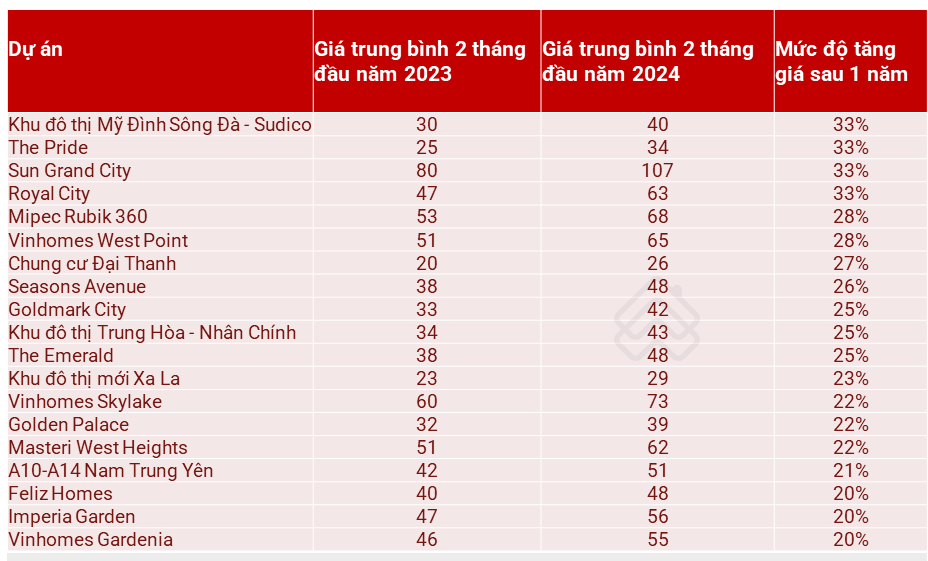 | Dự án | Giá trung bình 2 tháng đầu năm 2023 | Giá trung bình 2 tháng đầu năm 2024 | Mức độ tăng giá sau 1 năm |
|---|---|---|---|
| Khu đô thị Mỹ Đình Sông Đà - Sudico | 30 | 40 | 33% |
| The Pride | 25 | 34 | 33% |
| Sun Grand City | 80 | 107 | 33% |
| Royal City | 47 | 63 | 33% |
| Mipec Rubik 360 | 53 | 68 | 28% |
| Vinhomes West Point | 51 | 65 | 28% |
| Chung cư Đại Thanh | 20 | 26 | 27% |
| Seasons Avenue | 38 | 48 | 26% |
| Goldmark City | 33 | 42 | 25% |
| Khu đô thị Trung Hòa - Nhân Chính | 34 | 43 | 25% |
| The Emerald | 38 | 48 | 25% |
| Khu đô thị mới Xa La | 23 | 29 | 23% |
| Vinhomes Skylake | 60 | 73 | 22% |
| Golden Palace | 32 | 39 | 22% |
| Masteri West Heights | 51 | 62 | 22% |
| A10-A14 Nam Trung Yên | 42 | 51 | 21% |
| Feliz Homes | 40 | 48 | 20% |
| Imperia Garden | 47 | 56 | 20% |
| Vinhomes Gardenia | 46 | 55 | 20% |